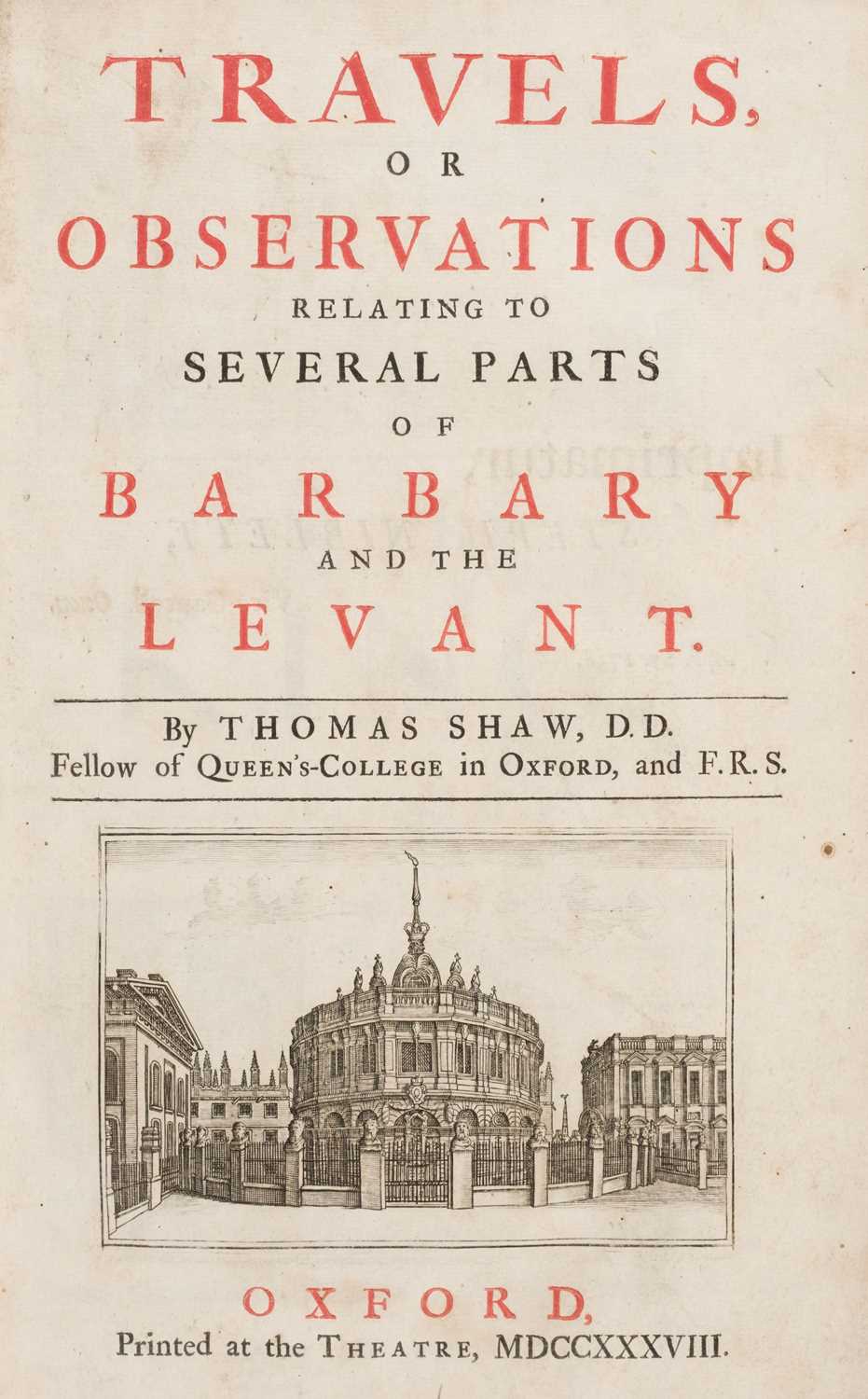 TRAVELS,
OR
OBSERVATIONS
RELATING TO
SEVERAL PARTS
OF
BARBARY
AND THE
LEVANT.

By THOMAS SHAW, D.D.
Fellow of QUEEN'S-COLLEGE in OXFORD, and F.R.S.

OXFORD,
Printed at the THEATRE, MDCCXXXVIII.